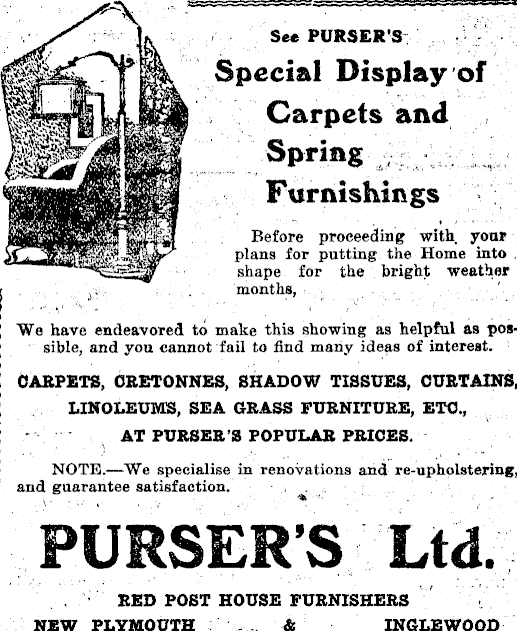 See PURSER'S

Special Display of Carpets and Spring Furnishings

Before proceeding with your plans for putting the Home into shape for the bright weather months,

We have endeavored to make this showing as helpful as possible, and you cannot fail to find many ideas of interest.

CARPETS, CRETONNES, SHADOW TISSUES, CURTAINS, LINOLEUMS, SEA GRASS FURNITURE, ETC., AT PURSER'S POPULAR PRICES.

NOTE.—We specialise in renovations and re-upholstering, and guarantee satisfaction.

PURSER'S Ltd.

RED POST HOUSE FURNISHERS

NEW PLYMOUTH & INGLEWOOD